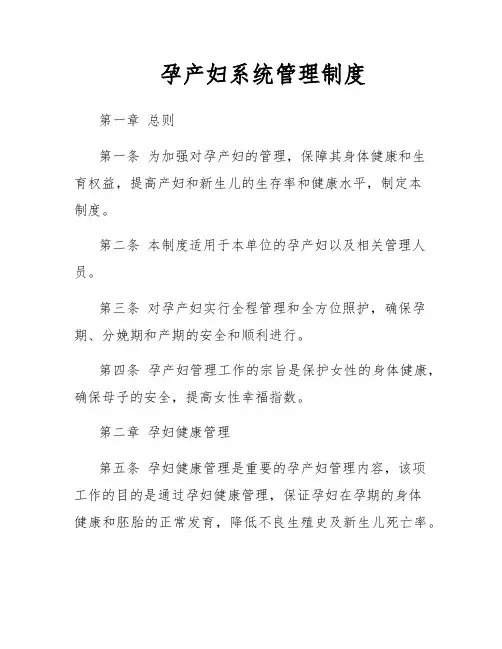 孕产妇系统管理制度

第一章 总则

第一条 为加强对孕产妇的管理，保障其身体健康和生育权益，提高产妇和新生儿的生存率和健康水平，制定本制度。

第二条 本制度适用于本单位的孕产妇以及相关管理人员。

第三条 对孕产妇实行全程管理和全方位照护，确保孕期、分娩期和产期的安全和顺利进行。

第四条 孕产妇管理工作的宗旨是保护女性的身体健康，确保母子的安全，提高女性幸福指数。

第二章 孕妇健康管理

第五条 孕妇健康管理是重要的孕产妇管理内容，该项工作的目的是通过孕妇健康管理，保证孕妇在孕期的身体健康和胚胎的正常发育，降低不良生殖史及新生儿死亡率。